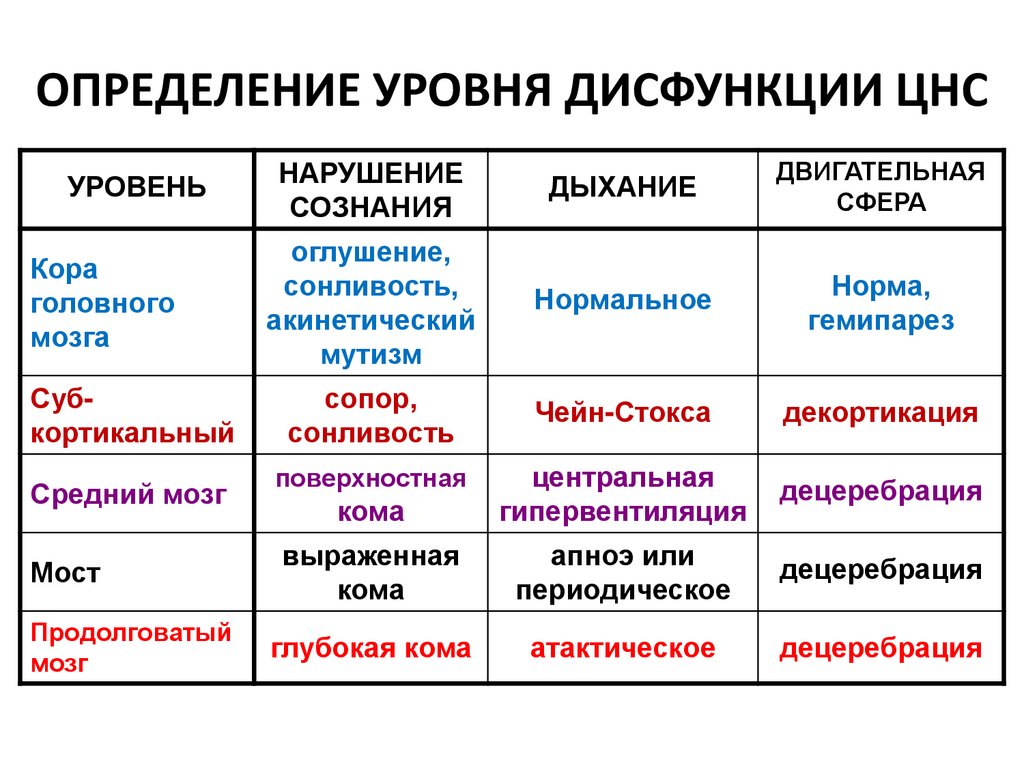 ОПРЕДЕЛЕНИЕ УРОВНЯ ДИСФУНКЦИИ ЦНС

| УРОВЕНЬ | НАРУШЕНИЕ СОЗНАНИЯ | ДЫХАНИЕ | ДВИГАТЕЛЬНАЯ СФЕРА |
|---|---|---|---|
| Кора головного мозга | оглушение, сонливость, акинетический мутизм | Нормальное | Норма, гемипарез |
| Суб-кортикальный | сопор, сонливость | Чейн-Стокса | декортикация |
| Средний мозг | поверхностная кома | центральная гипервентиляция | децеребрация |
| Мост | выраженная кома | апноэ или периодическое | децеребрация |
| Продолговатый мозг | глубокая кома | атактическое | децеребрация |